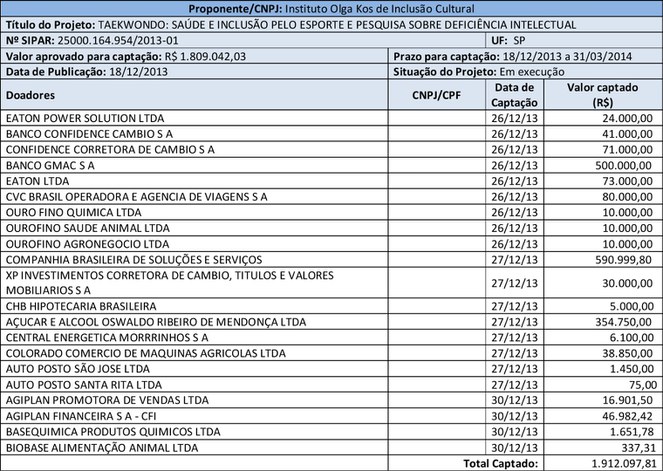 **Proponente/CNPJ:** Instituto Olga Kos de Inclusão Cultural

**Título do Projeto:** TAEKWONDO: SAÚDE E INCLUSÃO PELO ESPORTE E PESQUISA SOBRE DEFICIÊNCIA INTELECTUAL

**Nº SIPAR:** 25000.164.954/2013-01 **UF:** SP

**Valor aprovado para captação:** R$ 1.809.042,03 **Prazo para captação:** 18/12/2013 a 31/03/2014

**Data de Publicação:** 18/12/2013 **Situação do Projeto:** Em execução

| Doadores | CNPJ/CPF | Data de Captação | Valor captado (R$) |
|---|---|---|---|
| EATON POWER SOLUTION LTDA | | 26/12/13 | 24.000,00 |
| BANCO CONFIDENCE CAMBIO S A | | 26/12/13 | 41.000,00 |
| CONFIDENCE CORRETORA DE CAMBIO S A | | 26/12/13 | 71.000,00 |
| BANCO GMAC S A | | 26/12/13 | 500.000,00 |
| EATON LTDA | | 26/12/13 | 73.000,00 |
| CVC BRASIL OPERADORA E AGENCIA DE VIAGENS S A | | 26/12/13 | 80.000,00 |
| OURO FINO QUIMICA LTDA | | 26/12/13 | 10.000,00 |
| OUROFINO SAUDE ANIMAL LTDA | | 26/12/13 | 10.000,00 |
| OUROFINO AGRONEGOCIO LTDA | | 26/12/13 | 10.000,00 |
| COMPANHIA BRASILEIRA DE SOLUÇÕES E SERVIÇOS | | 27/12/13 | 590.999,80 |
| XP INVESTIMENTOS CORRETORA DE CAMBIO, TITULOS E VALORES MOBILIARIOS S A | | 27/12/13 | 30.000,00 |
| CHB HIPOTECARIA BRASILEIRA | | 27/12/13 | 5.000,00 |
| AÇUCAR E ALCOOL OSWALDO RIBEIRO DE MENDONÇA LTDA | | 27/12/13 | 354.750,00 |
| CENTRAL ENERGETICA MORRRINHOS S A | | 27/12/13 | 6.100,00 |
| COLORADO COMERCIO DE MAQUINAS AGRICOLAS LTDA | | 27/12/13 | 38.850,00 |
| AUTO POSTO SÃO JOSE LTDA | | 27/12/13 | 1.450,00 |
| AUTO POSTO SANTA RITA LTDA | | 27/12/13 | 75,00 |
| AGIPLAN PROMOTORA DE VENDAS LTDA | | 30/12/13 | 16.901,50 |
| AGIPLAN FINANCEIRA S A - CFI | | 30/12/13 | 46.982,42 |
| BASEQUIMICA PRODUTOS QUIMICOS LTDA | | 30/12/13 | 1.651,78 |
| BIOBASE ALIMENTAÇÃO ANIMAL LTDA | | 30/12/13 | 337,31 |
| | | **Total Captado:** | 1.912.097,81 |